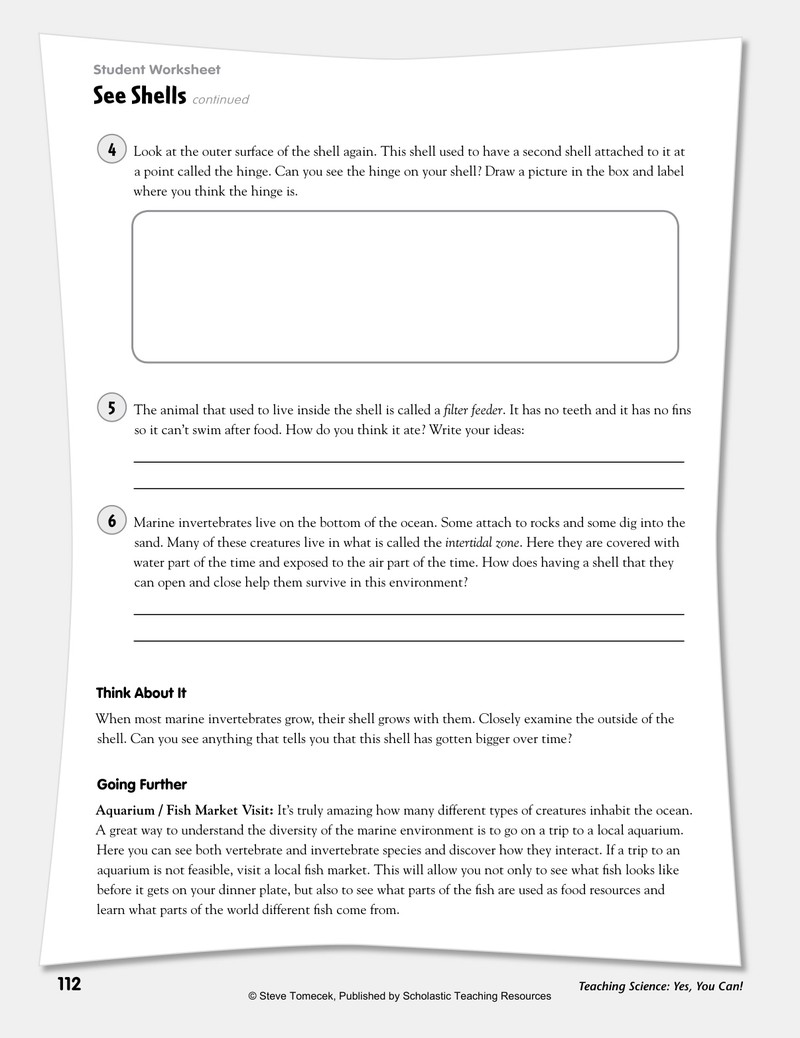 Student Worksheet

See Shells continued

4 Look at the outer surface of the shell again. This shell used to have a second shell attached to it at a point called the hinge. Can you see the hinge on your shell? Draw a picture in the box and label where you think the hinge is.

5 The animal that used to live inside the shell is called a filter feeder. It has no teeth and it has no fins so it can't swim after food. How do you think it ate? Write your ideas:

____

____

6 Marine invertebrates live on the bottom of the ocean. Some attach to rocks and some dig into the sand. Many of these creatures live in what is called the intertidal zone. Here they are covered with water part of the time and exposed to the air part of the time. How does having a shell that they can open and close help them survive in this environment?

____

____

Think About It

When most marine invertebrates grow, their shell grows with them. Closely examine the outside of the shell. Can you see anything that tells you that this shell has gotten bigger over time?

Going Further

Aquarium / Fish Market Visit: It's truly amazing how many different types of creatures inhabit the ocean. A great way to understand the diversity of the marine environment is to go on a trip to a local aquarium. Here you can see both vertebrate and invertebrate species and discover how they interact. If a trip to an aquarium is not feasible, visit a local fish market. This will allow you not only to see what fish looks like before it gets on your dinner plate, but also to see what parts of the fish are used as food resources and learn what parts of the world different fish come from.

112

© Steve Tomecek, Published by Scholastic Teaching Resources

Teaching Science: Yes, You Can!